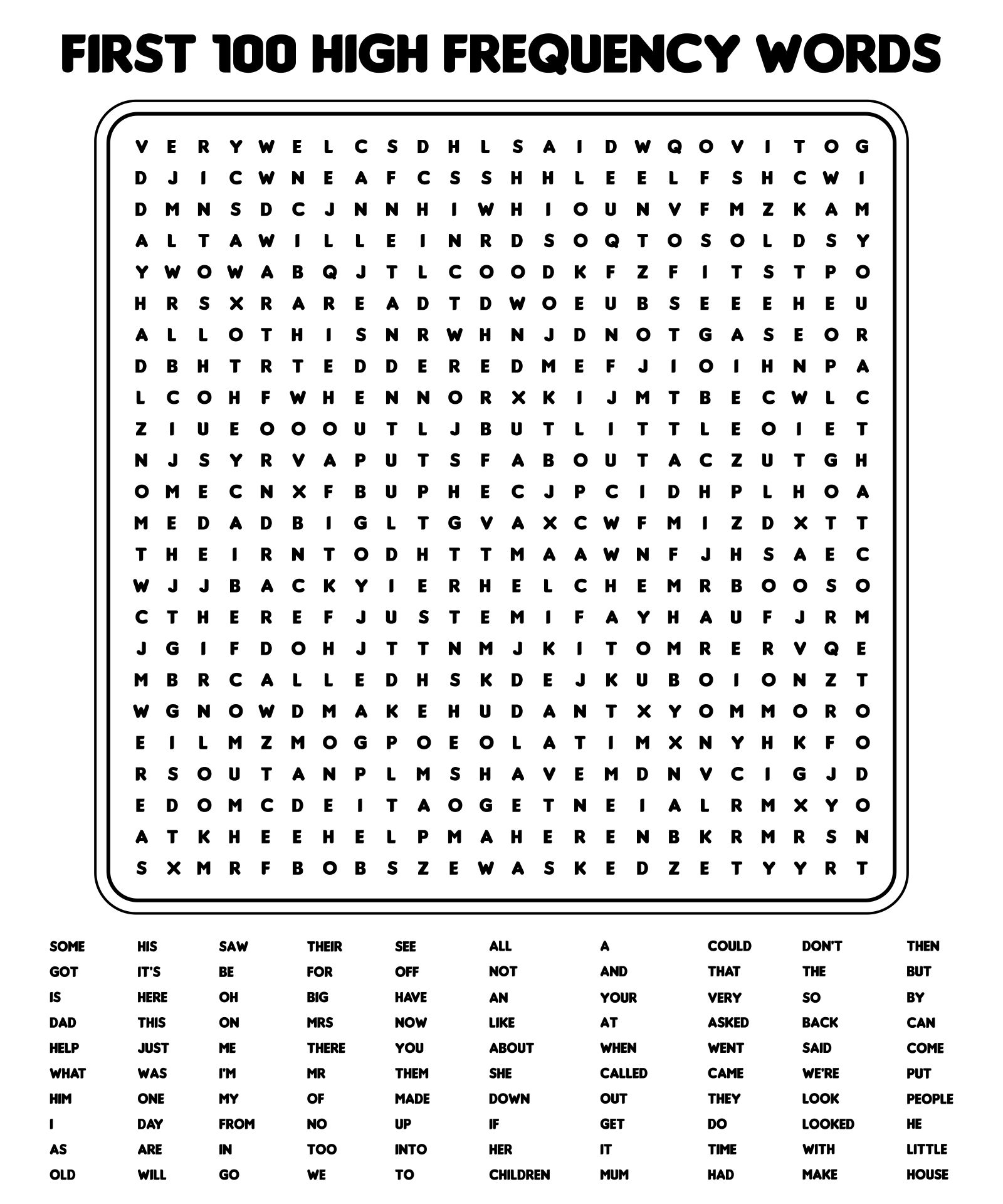 FIRST 100 HIGH FREQUENCY WORDS

V E R Y W E L C S D H L S A I D W Q O V I T O G
D J I C W N E A F C S S H H L E E L F S H C W I
D M N S D C J N N H I W H I O U N V F M Z K A M
A L T A W I L L E I N R D S O Q T O S O L D S Y
Y W O W A B Q J T L C O O D K F Z F I T S T P O
H R S X R A R E A D T D W O E U B S E E E H E U
A L L O T H I S N R W H N J D N O T G A S E O R
D B H T R T E D D E R E D M E F J I O I H N P A
L C O H F W H E N N O R X K I J M T B E C W L C
Z I U E O O O U T L J B U T L I T T L E O I E T
N J S Y R V A P U T S F A B O U T A C Z U T G H
O M E C N X F B U P H E C J P C I D H P L H O A
M E D A D B I G L T G V A X C W F M I Z D X T T
T H E I R N T O D H T T M A A W N F J H S A E C
W J J B A C K Y I E R H E L C H E M R B O O S O
C T H E R E F J U S T E M I F A Y H A U F J R M
J G I F D O H J T T N M J K I T O M R E R V Q E
M B R C A L L E D H S K D E J K U B O I O N Z T
W G N O W D M A K E H U D A N T X Y O M M O R O
E I L M Z M O G P O E O L A T I M X N Y H K F O
R S O U T A N P L M S H A V E M D N V C I G J D
E D O M C D E I T A O G E T N E I A L R M X Y O
A T K H E E H E L P M A H E R E N B K R M R S N
S X M R F B O B S Z E W A S K E D Z E T Y Y R T

SOME
GOT
IS
DAD
HELP
WHAT
HIM
I
AS
OLD

HIS
IT'S
HERE
THIS
JUST
WAS
ONE
DAY
ARE
WILL

SAW
BE
OH
ON
ME
I'M
MY
FROM
IN
GO

THEIR
FOR
BIG
MRS
THERE
MR
OF
NO
TOO
WE

SEE
OFF
HAVE
NOW
YOU
THEM
MADE
UP
INTO
TO

ALL
NOT
AN
LIKE
ABOUT
SHE
DOWN
IF
HER
CHILDREN

A
AND
YOUR
AT
WHEN
CALLED
OUT
GET
IT
MUM

COULD
THAT
VERY
ASKED
WENT
CAME
THEY
DO
TIME
HAD

DON'T
THE
SO
BACK
SAID
WE'RE
LOOK
LOOKED
WITH
MAKE

THEN
BUT
BY
CAN
COME
PUT
PEOPLE
HE
LITTLE
HOUSE